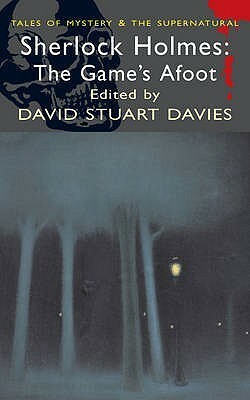 TALES OF MYSTERY & THE SUPERNATURAL

Sherlock Holmes:
The Game's Afoot

Edited by
DAVID STUART DAVIES